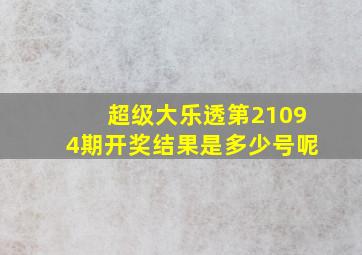 超级大乐透第21094期开奖结果是多少号呢